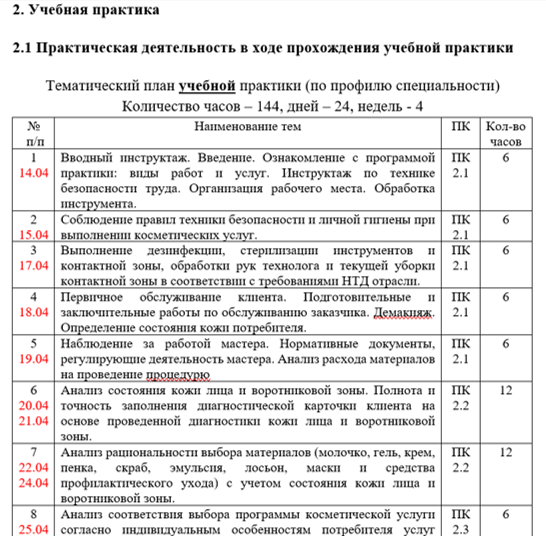 2. Учебная практика

2.1 Практическая деятельность в ходе прохождения учебной практики

Тематический план учебной практики (по профилю специальности)
Количество часов – 144, дней – 24, недель - 4

| № п/п | Наименование тем | ПК | Кол-во часов |
|---|---|---|---|
| 1 14.04 | Вводный инструктаж. Введение. Ознакомление с программой практики: виды работ и услуг. Инструктаж по технике безопасности труда. Организация рабочего места. Обработка инструмента. | ПК 2.1 | 6 |
| 2 15.04 | Соблюдение правил техники безопасности и личной гигиены при выполнении косметических услуг. | ПК 2.1 | 6 |
| 3 17.04 | Выполнение дезинфекции, стерилизации инструментов и контактной зоны, обработки рук технолога и текущей уборки контактной зоны в соответствии с требованиями НТД отрасли. | ПК 2.1 | 6 |
| 4 18.04 | Первичное обслуживание клиента. Подготовительные и заключительные работы по обслуживанию заказчика. Демакияж. Определение состояния кожи потребителя. | ПК 2.1 | 6 |
| 5 19.04 | Наблюдение за работой мастера. Нормативные документы, регулирующие деятельность мастера. Анализ расхода материалов на проведение процедурю | ПК 2.1 | 6 |
| 6 20.04 21.04 | Анализ состояния кожи лица и воротниковой зоны. Полнота и точность заполнения диагностической карточки клиента на основе проведенной диагностики кожи лица и воротниковой зоны. | ПК 2.2 | 12 |
| 7 22.04 24.04 | Анализ рациональности выбора материалов (молочко, гель, крем, пенка, скраб, эмульсия, лосьон, маски и средства профилактического ухода) с учетом состояния кожи лица и воротниковой зоны. | ПК 2.2 | 12 |
| 8 25.04 | Анализ соответствия выбора программы косметической услуги согласно индивидуальным особенностям потребителя услуг | ПК 2.3 | 6 |